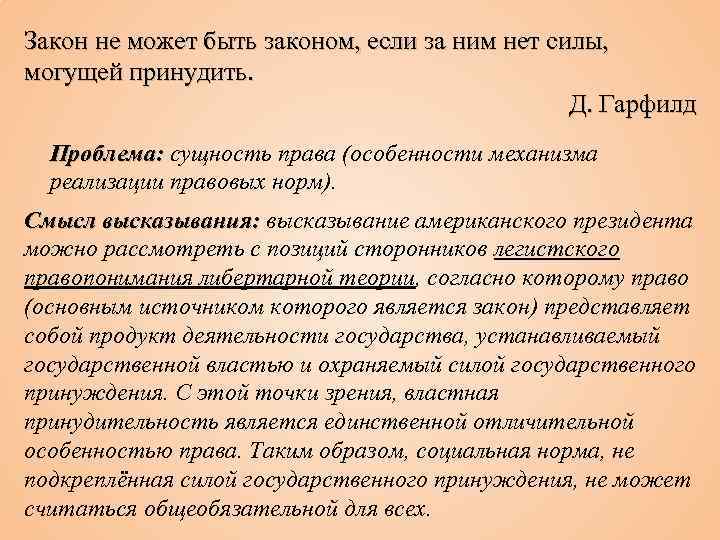 Закон не может быть законом, если за ним нет силы, могущей принудить.

Д. Гарфилд

Проблема: сущность права (особенности механизма реализации правовых норм).

Смысл высказывания: высказывание американского президента можно рассмотреть с позиций сторонников легистского правопонимания либертарной теории, согласно которому право (основным источником которого является закон) представляет собой продукт деятельности государства, устанавливаемый государственной властью и охраняемый силой государственного принуждения. С этой точки зрения, властная принудительность является единственной отличительной особенностью права. Таким образом, социальная норма, не подкреплённая силой государственного принуждения, не может считаться общеобязательной для всех.